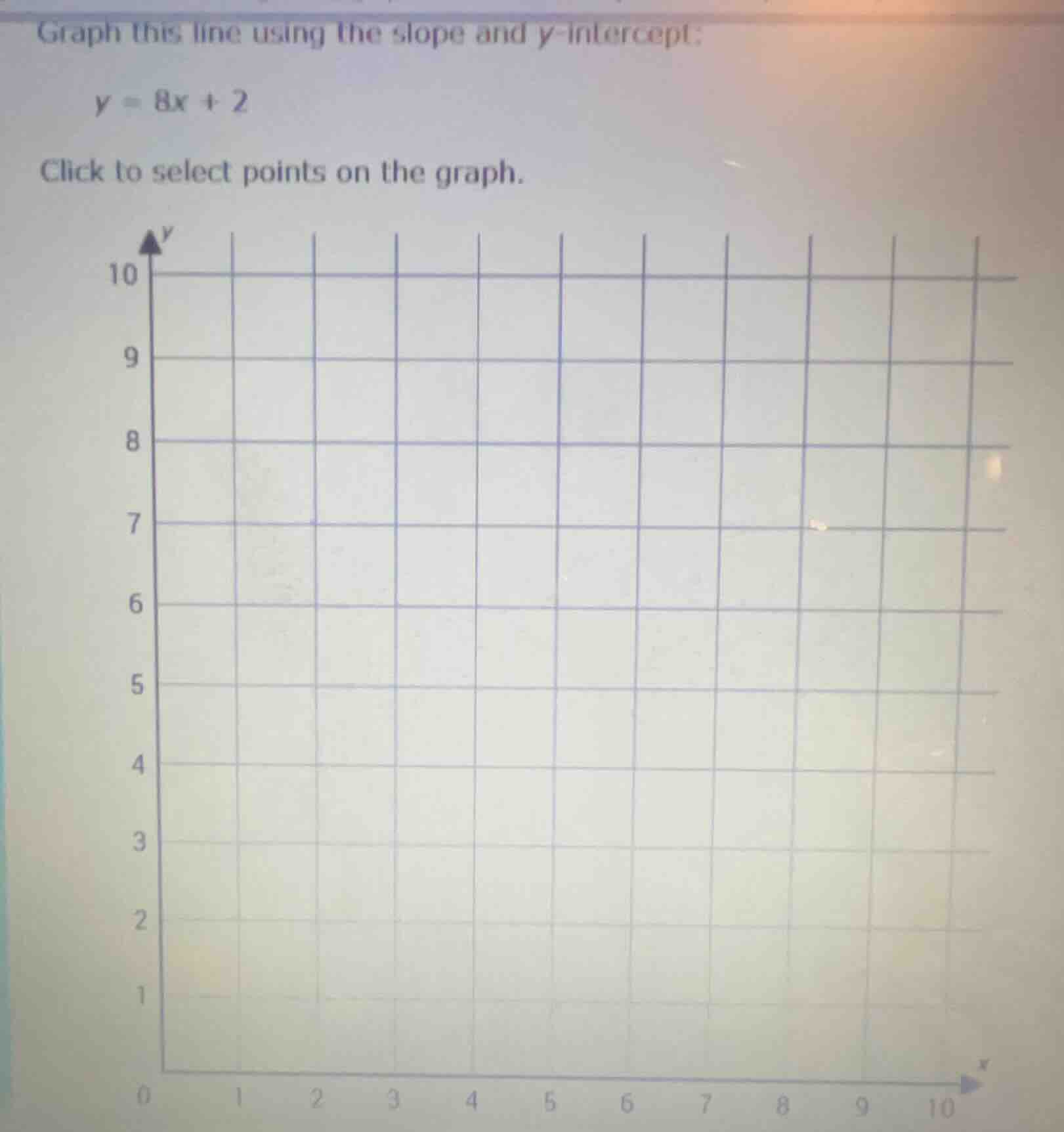 Graph this line using the slope and y-intercept:

$y = 8x + 2$

Click to select points on the graph.

y
10
9
8
7
6
5
4
3
2
1
0 1 2 3 4 5 6 7 8 9 10
x